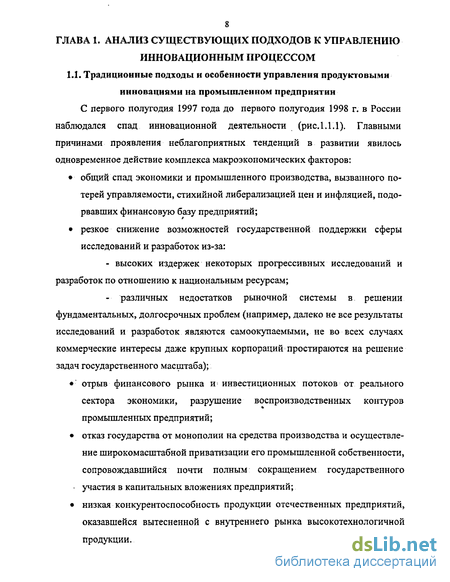 8

ГЛАВА 1. АНАЛИЗ СУЩЕСТВУЮЩИХ ПОДХОДОВ К УПРАВЛЕНИЮ ИННОВАЦИОННЫМ ПРОЦЕССОМ

1.1. Традиционные подходы и особенности управления продуктовыми инновациями на промышленном предприятии

С первого полугодия 1997 года до первого полугодия 1998 г. в России наблюдался спад инновационной деятельности (рис.1.1.1). Главными причинами проявления неблагоприятных тенденций в развитии явилось одновременное действие комплекса макроэкономических факторов:

• общий спад экономики и промышленного производства, вызванного потерей управляемости, стихийной либерализацией цен и инфляцией, подорвавших финансовую базу предприятий;

• резкое снижение возможностей государственной поддержки сферы исследований и разработок из-за:

- высоких издержек некоторых прогрессивных исследований и разработок по отношению к национальным ресурсам;

- различных недостатков рыночной системы в решении фундаментальных, долгосрочных проблем (например, далеко не все результаты исследований и разработок являются самоокупаемыми, не во всех случаях коммерческие интересы даже крупных корпораций простираются на решение задач государственного масштаба);

• отрыв финансового рынка и инвестиционных потоков от реального сектора экономики, разрушение воспроизводственных контуров промышленных предприятий;

• отказ государства от монополии на средства производства и осуществление широкомасштабной приватизации его промышленной собственности, сопровождавшийся почти полным сокращением государственного участия в капитальных вложениях предприятий;

• низкая конкурентоспособность продукции отечественных предприятий, оказавшейся вытесненной с внутреннего рынка высокотехнологичной продукции.

dsLib.net
библиотека диссертаций